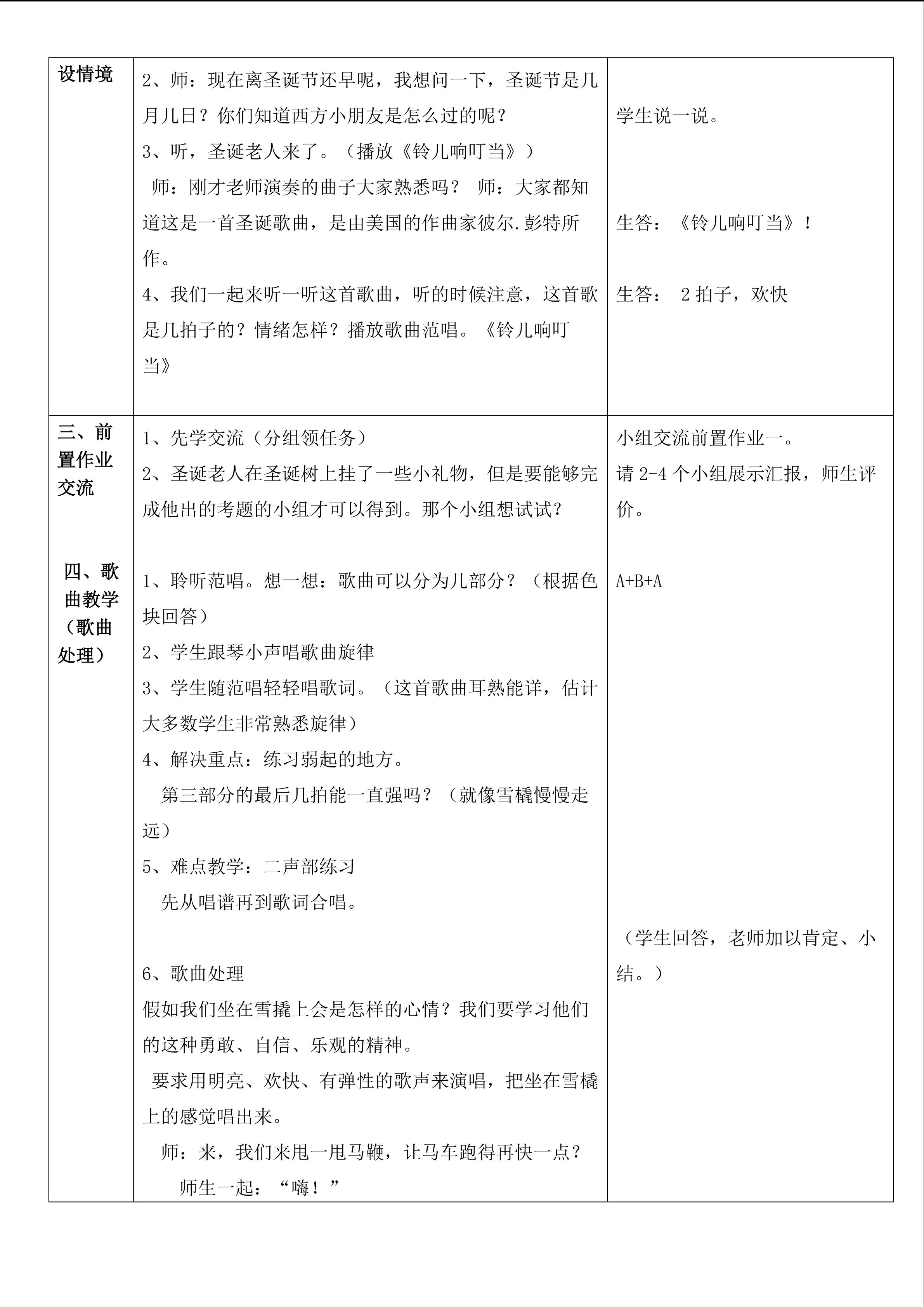 | 设情境 | 2、师：现在离圣诞节还早呢，我想问一下，圣诞节是几月几日？你们知道西方小朋友是怎么过的呢？ 3、听，圣诞老人来了。（播放《铃儿响叮当》） 师：刚才老师演奏的曲子大家熟悉吗？ 师：大家都知道这是一首圣诞歌曲，是由美国的作曲家彼尔.彭特所作。 4、我们一起来听一听这首歌曲，听的时候注意，这首歌是几拍子的？情绪怎样？播放歌曲范唱。《铃儿响叮当》 | 学生说一说。 生答：《铃儿响叮当》！ 生答： 2拍子，欢快 |
|---|---|---|
| 三、前置作业交流 四、歌曲教学（歌曲处理） | 1、先学交流（分组领任务） 2、圣诞老人在圣诞树上挂了一些小礼物，但是要能够完成他出的考题的小组才可以得到。那个小组想试试？ 1、聆听范唱。想一想：歌曲可以分为几部分？（根据色块回答） 2、学生跟琴小声唱歌曲旋律 3、学生随范唱轻轻唱歌词。（这首歌曲耳熟能详，估计大多数学生非常熟悉旋律） 4、解决重点：练习弱起的地方。 第三部分的最后几拍能一直强吗？（就像雪橇慢慢走远） 5、难点教学：二声部练习 先从唱谱再到歌词合唱。 6、歌曲处理 假如我们坐在雪撬上会是怎样的心情？我们要学习他们的这种勇敢、自信、乐观的精神。 要求用明亮、欢快、有弹性的歌声来演唱，把坐在雪橇上的感觉唱出来。 师：来，我们来甩一甩马鞭，让马车跑得再快一点？ 师生一起：“嗨！” | 小组交流前置作业一。 请2-4个小组展示汇报，师生评价。 A+B+A （学生回答，老师加以肯定、小结。） |